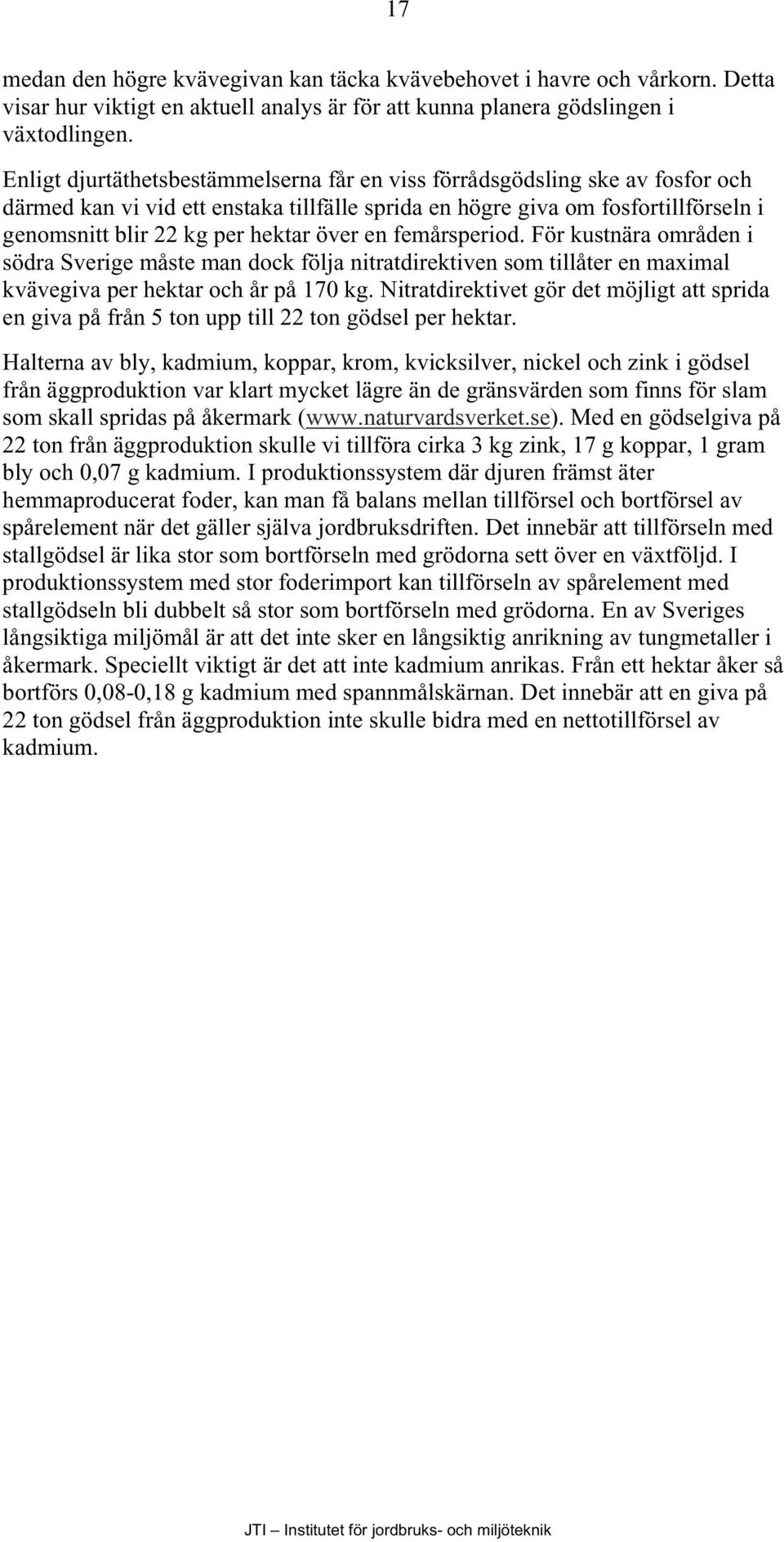 17

medan den högre kvävegivan kan täcka kvävebehovet i havre och vårkorn. Detta visar hur viktigt en aktuell analys är för att kunna planera gödslingen i växtodlingen.

Enligt djurtäthetsbestämmelserna får en viss förrådsgödsling ske av fosfor och därmed kan vi vid ett enstaka tillfälle sprida en högre giva om fosfortillförseln i genomsnitt blir 22 kg per hektar över en femårsperiod. För kustnära områden i södra Sverige måste man dock följa nitratdirektiven som tillåter en maximal kvävegiva per hektar och år på 170 kg. Nitratdirektivet gör det möjligt att sprida en giva på från 5 ton upp till 22 ton gödsel per hektar.

Halterna av bly, kadmium, koppar, krom, kvicksilver, nickel och zink i gödsel från äggproduktion var klart mycket lägre än de gränsvärden som finns för slam som skall spridas på åkermark (www.naturvardsverket.se). Med en gödselgiva på 22 ton från äggproduktion skulle vi tillföra cirka 3 kg zink, 17 g koppar, 1 gram bly och 0,07 g kadmium. I produktionssystem där djuren främst äter hemmaproducerat foder, kan man få balans mellan tillförsel och bortförsel av spårelement när det gäller själva jordbruksdriften. Det innebär att tillförseln med stallgödsel är lika stor som bortförseln med grödorna sett över en växtföljd. I produktionssystem med stor foderimport kan tillförseln av spårelement med stallgödseln bli dubbelt så stor som bortförseln med grödorna. En av Sveriges långsiktiga miljömål är att det inte sker en långsiktig anrikning av tungmetaller i åkermark. Speciellt viktigt är det att inte kadmium anrikas. Från ett hektar åker så bortförs 0,08-0,18 g kadmium med spannmålskärnan. Det innebär att en giva på 22 ton gödsel från äggproduktion inte skulle bidra med en nettotillförsel av kadmium.

JTI – Institutet för jordbruks- och miljöteknik